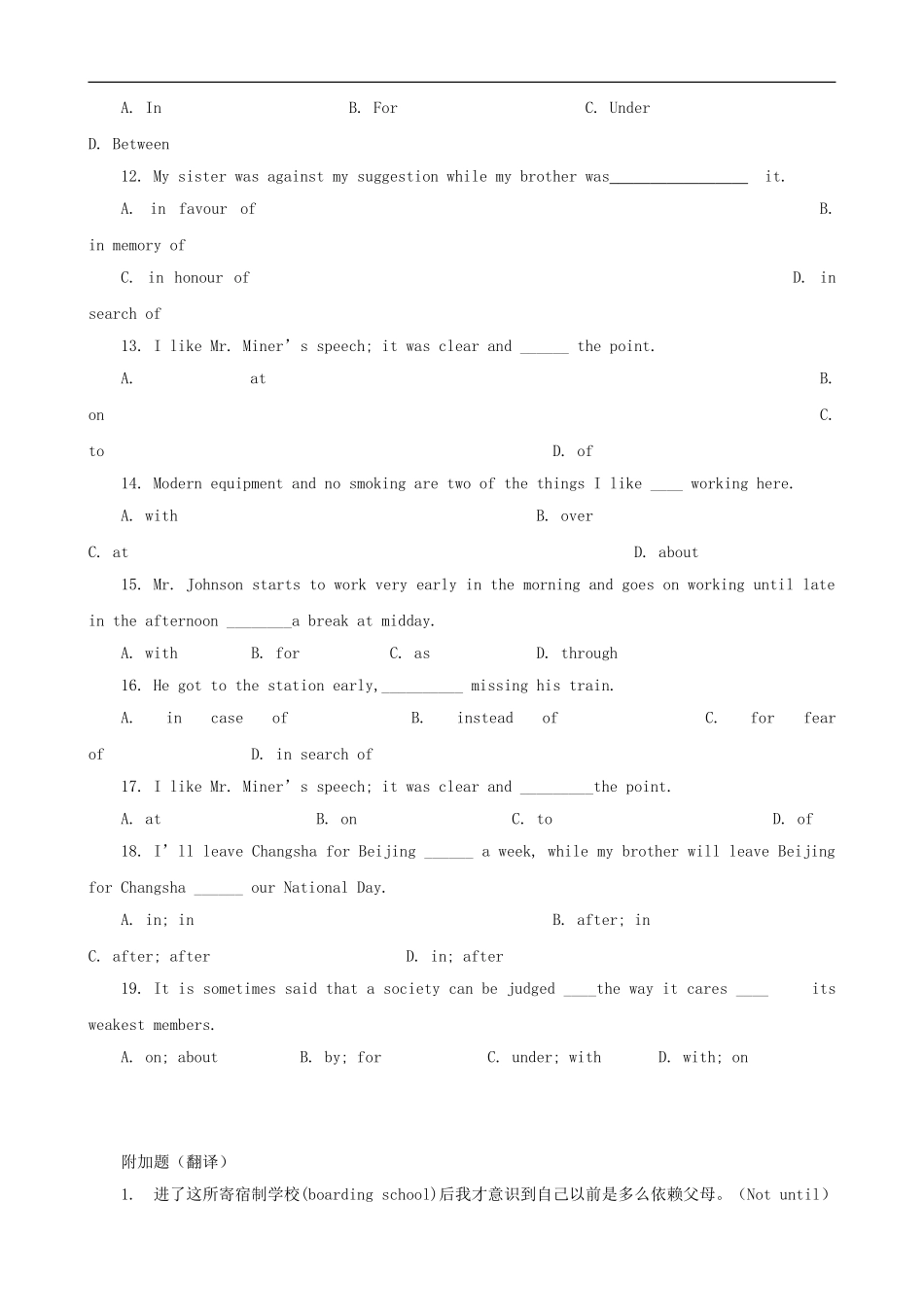 A. In B. For C. Under

D. Between

12. My sister was against my suggestion while my brother was____ it.

A. in favour of B.

in memory of

C. in honour of D. in

search of

13. I like Mr. Miner's speech; it was clear and ____ the point.

A. at B.

on C.

to D. of

14. Modern equipment and no smoking are two of the things I like ____ working here.

A. with B. over

C. at D. about

15. Mr. Johnson starts to work very early in the morning and goes on working until late in the afternoon ____a break at midday.

A. with B. for C. as D. through

16. He got to the station early,____ missing his train.

A. in case of B. instead of C. for fear of D. in search of

17. I like Mr. Miner's speech; it was clear and ____the point.

A. at B. on C. to D. of

18. I'll leave Changsha for Beijing ____ a week, while my brother will leave Beijing for Changsha ____ our National Day.

A. in; in B. after; in

C. after; after D. in; after

19. It is sometimes said that a society can be judged ____the way it cares ____ its weakest members.

A. on; about B. by; for C. under; with D. with; on

附加题（翻译）

1. 进了这所寄宿制学校(boarding school)后我才意识到自己以前是多么依赖父母。（Not until）